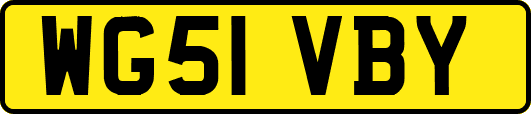 WG51 VBY